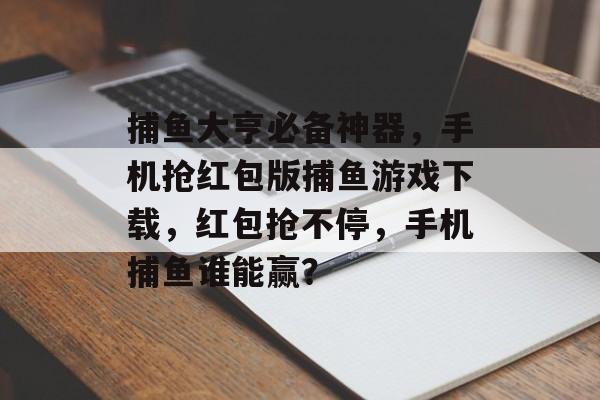 捕鱼大亨必备神器，手机抢红包版捕鱼游戏下载，红包抢不停，手机捕鱼谁能赢?